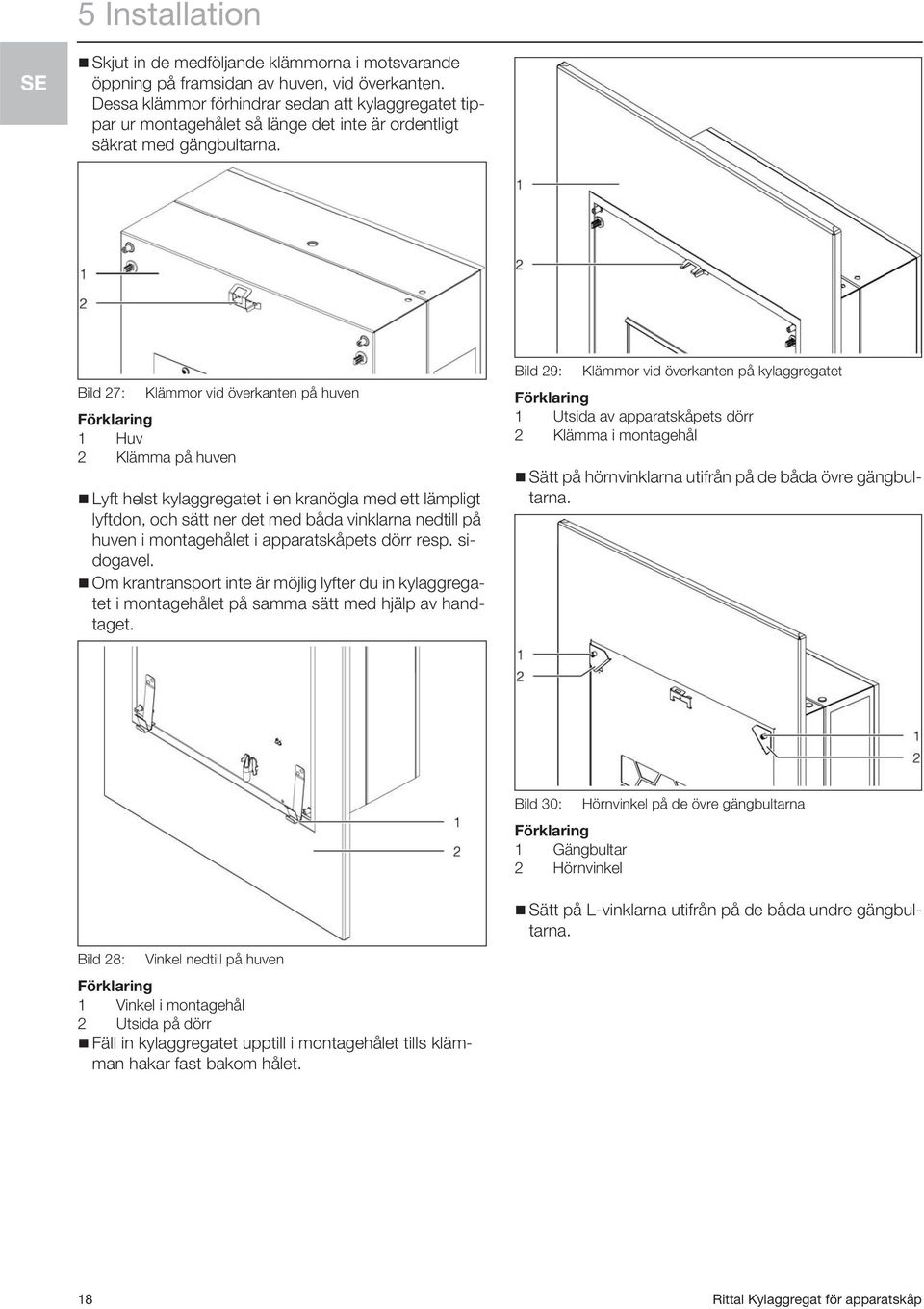 5 Installation

SE

■ Skjut in de medföljande klämmorna i motsvarande öppning på framsidan av huven, vid överkanten. Dessa klämmor förhindrar sedan att kylaggregatet tippar ur montagehålet så länge det inte är ordentligt säkrat med gängbultarna.

1
2

Bild 27: Klämmor vid överkanten på huven

Förklaring
1 Huv
2 Klämma på huven

■ Lyft helst kylaggregatet i en kranögla med ett lämpligt lyftdon, och sätt ner det med båda vinklarna nedtill på huven i montagehålet i apparatskåpets dörr resp. sidogavel.
■ Om krantransport inte är möjlig lyfter du in kylaggregatet i montagehålet på samma sätt med hjälp av handtaget.

1
2

Bild 28: Vinkel nedtill på huven

Förklaring
1 Vinkel i montagehål
2 Utsida på dörr
■ Fäll in kylaggregatet upptill i montagehålet tills klämman hakar fast bakom hålet.

1
2

Bild 29: Klämmor vid överkanten på kylaggregatet

Förklaring
1 Utsida av apparatskåpets dörr
2 Klämma i montagehål

■ Sätt på hörnvinklarna utifrån på de båda övre gängbultarna.

1
2
1
2

Bild 30: Hörnvinkel på de övre gängbultarna

Förklaring
1 Gängbultar
2 Hörnvinkel

■ Sätt på L-vinklarna utifrån på de båda undre gängbultarna.

18 Rittal Kylaggregat för apparatskåp